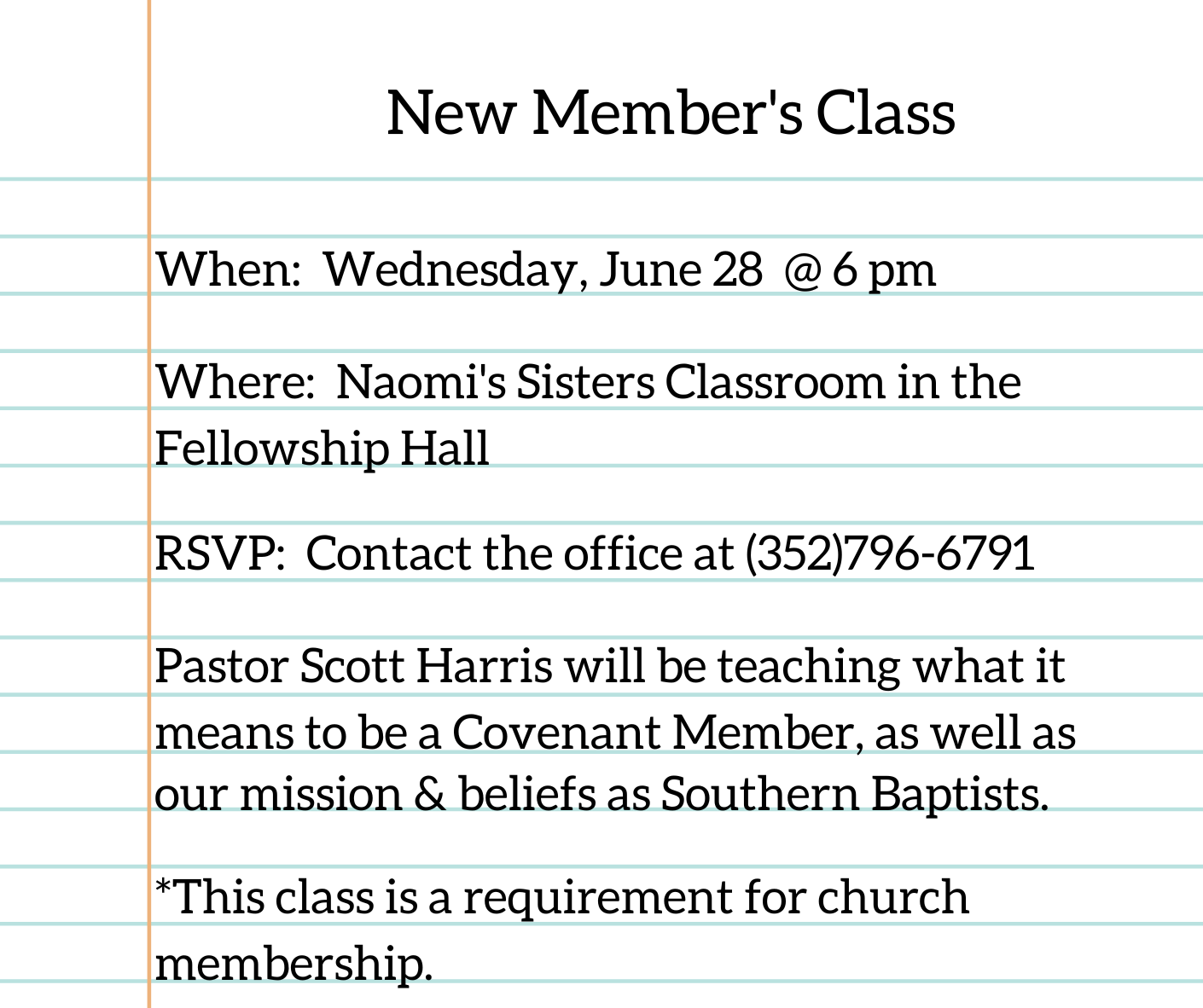 New Member's Class

When: Wednesday, June 28 @ 6 pm

Where: Naomi's Sisters Classroom in the Fellowship Hall

RSVP: Contact the office at (352)796-6791

Pastor Scott Harris will be teaching what it means to be a Covenant Member, as well as our mission & beliefs as Southern Baptists.

*This class is a requirement for church membership.